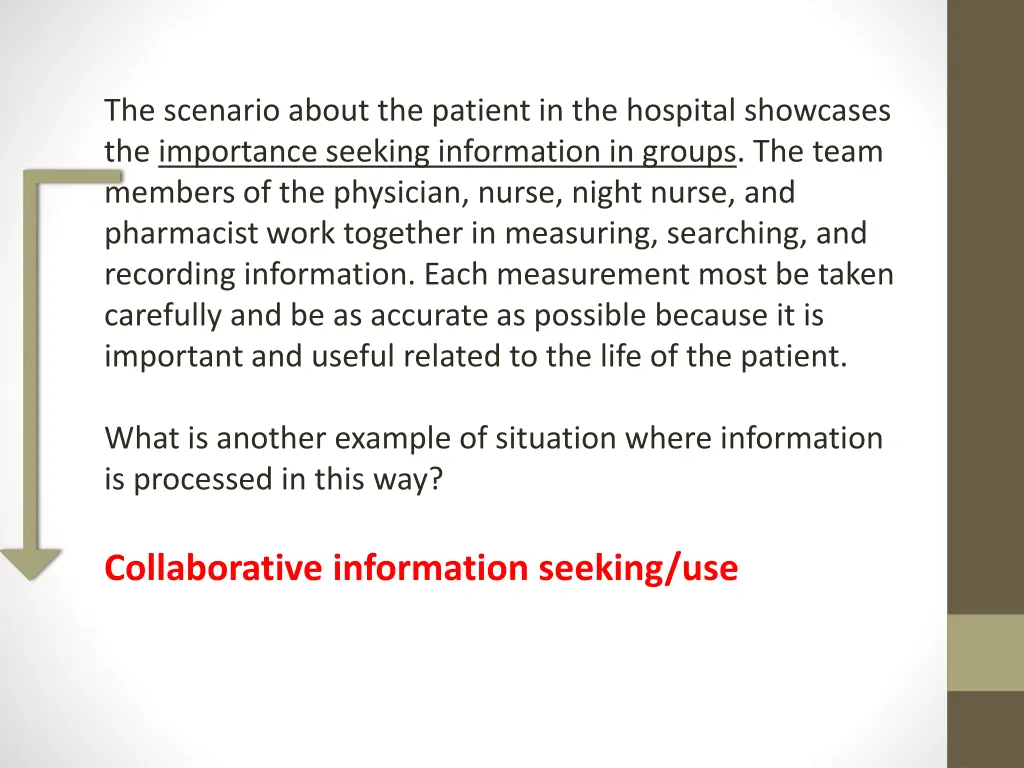 The scenario about the patient in the hospital showcases the importance seeking information in groups. The team members of the physician, nurse, night nurse, and pharmacist work together in measuring, searching, and recording information. Each measurement most be taken carefully and be as accurate as possible because it is important and useful related to the life of the patient.

What is another example of situation where information is processed in this way?

Collaborative information seeking/use